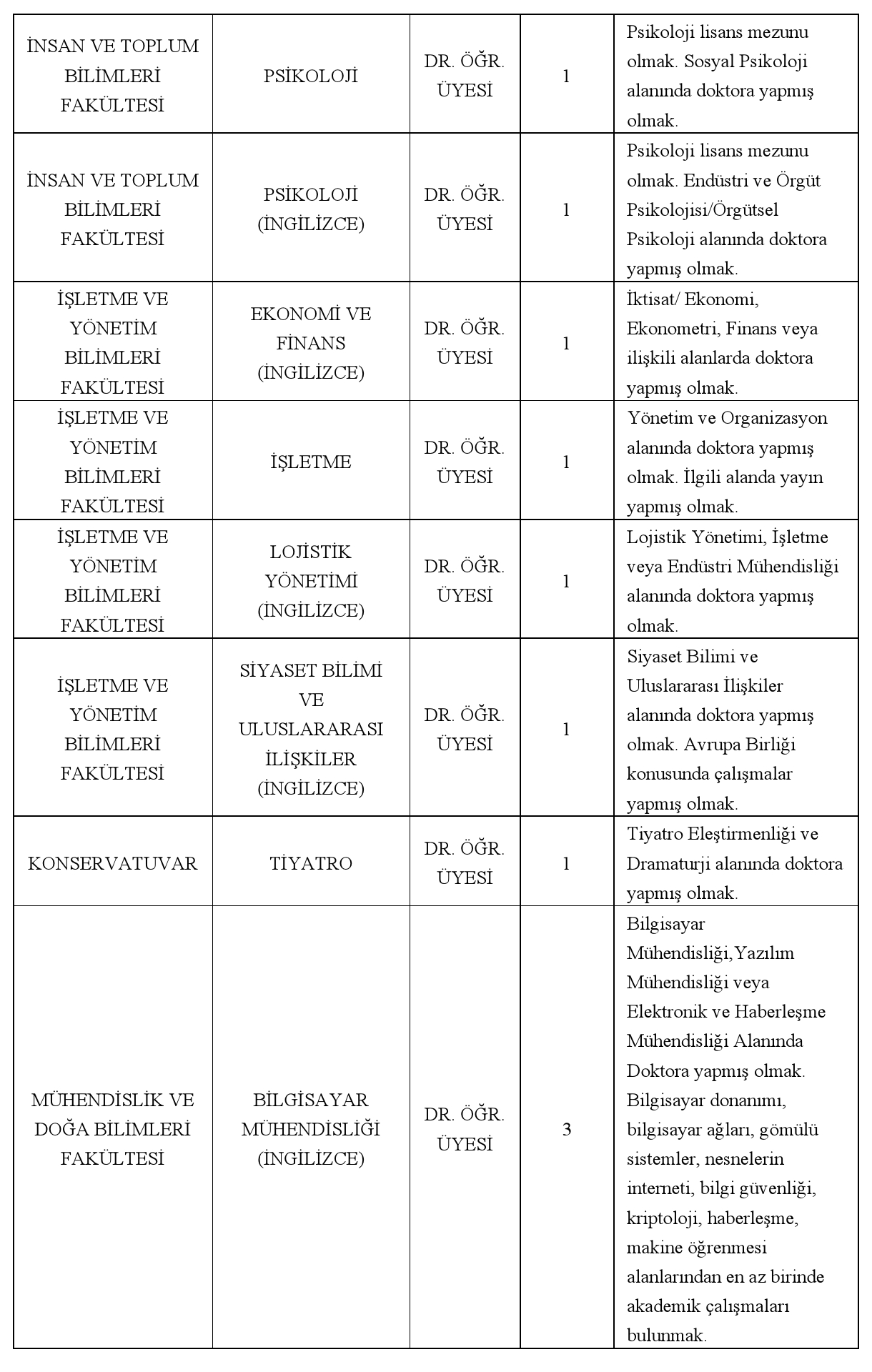 | | | | | |
|---|---|---|---|---|
| İNSAN VE TOPLUM BİLİMLERİ FAKÜLTESİ | PSİKOLOJİ | DR. ÖĞR. ÜYESİ | 1 | Psikoloji lisans mezunu olmak. Sosyal Psikoloji alanında doktora yapmış olmak. |
| İNSAN VE TOPLUM BİLİMLERİ FAKÜLTESİ | PSİKOLOJİ (İNGİLİZCE) | DR. ÖĞR. ÜYESİ | 1 | Psikoloji lisans mezunu olmak. Endüstri ve Örgüt Psikolojisi/Örgütsel Psikoloji alanında doktora yapmış olmak. |
| İŞLETME VE YÖNETİM BİLİMLERİ FAKÜLTESİ | EKONOMİ VE FİNANS (İNGİLİZCE) | DR. ÖĞR. ÜYESİ | 1 | İktisat/ Ekonomi, Ekonometri, Finans veya ilişkili alanlarda doktora yapmış olmak. |
| İŞLETME VE YÖNETİM BİLİMLERİ FAKÜLTESİ | İŞLETME | DR. ÖĞR. ÜYESİ | 1 | Yönetim ve Organizasyon alanında doktora yapmış olmak. İlgili alanda yayın yapmış olmak. |
| İŞLETME VE YÖNETİM BİLİMLERİ FAKÜLTESİ | LOJİSTİK YÖNETİMİ (İNGİLİZCE) | DR. ÖĞR. ÜYESİ | 1 | Lojistik Yönetimi, İşletme veya Endüstri Mühendisliği alanında doktora yapmış olmak. |
| İŞLETME VE YÖNETİM BİLİMLERİ FAKÜLTESİ | SİYASET BİLİMİ VE ULUSLARARASI İLİŞKİLER (İNGİLİZCE) | DR. ÖĞR. ÜYESİ | 1 | Siyaset Bilimi ve Uluslararası İlişkiler alanında doktora yapmış olmak. Avrupa Birliği konusunda çalışmalar yapmış olmak. |
| KONSERVATUVAR | TİYATRO | DR. ÖĞR. ÜYESİ | 1 | Tiyatro Eleştirmenliği ve Dramaturji alanında doktora yapmış olmak. |
| MÜHENDİSLİK VE DOĞA BİLİMLERİ FAKÜLTESİ | BİLGİSAYAR MÜHENDİSLİĞİ (İNGİLİZCE) | DR. ÖĞR. ÜYESİ | 3 | Bilgisayar Mühendisliği,Yazılım Mühendisliği veya Elektronik ve Haberleşme Mühendisliği Alanında Doktora yapmış olmak. Bilgisayar donanımı, bilgisayar ağları, gömülü sistemler, nesnelerin interneti, bilgi güvenliği, kriptoloji, haberleşme, makine öğrenmesi alanlarından en az birinde akademik çalışmaları bulunmak. |